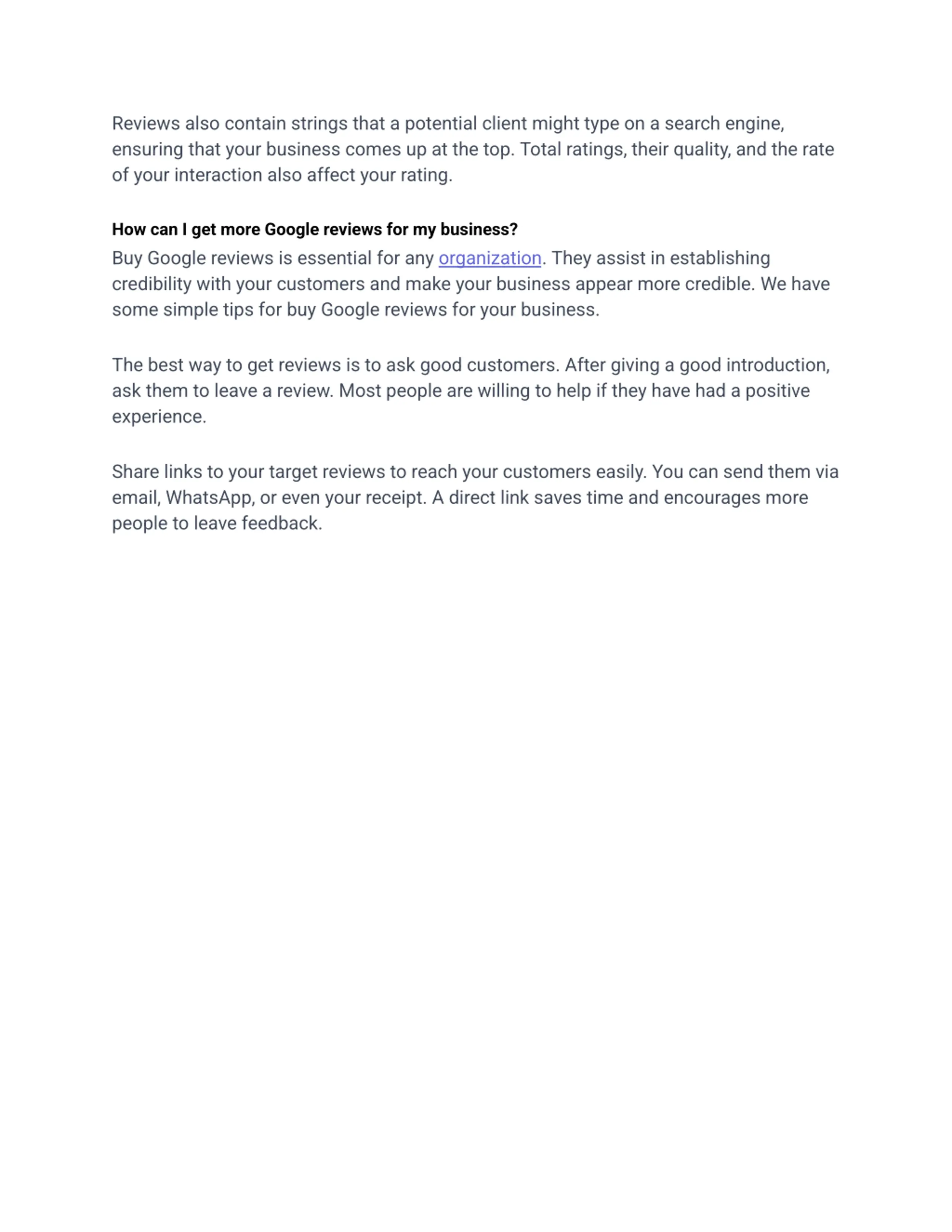 Reviews also contain strings that a potential client might type on a search engine, ensuring that your business comes up at the top. Total ratings, their quality, and the rate of your interaction also affect your rating.

How can I get more Google reviews for my business?

Buy Google reviews is essential for any organization. They assist in establishing credibility with your customers and make your business appear more credible. We have some simple tips for buy Google reviews for your business.

The best way to get reviews is to ask good customers. After giving a good introduction, ask them to leave a review. Most people are willing to help if they have had a positive experience.

Share links to your target reviews to reach your customers easily. You can send them via email, WhatsApp, or even your receipt. A direct link saves time and encourages more people to leave feedback.